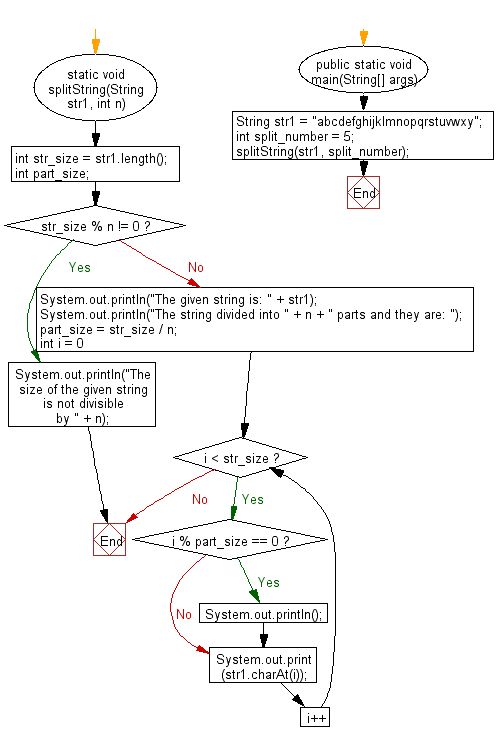 static void splitString(String str1, int n)

int str_size = str1.length();
int part_size;

str_size % n != 0 ?

Yes

No

System.out.println("The given string is: " + str1);
System.out.println("The string divided into " + n + " parts and they are: ");
part_size = str_size / n;
int i = 0

System.out.println("The size of the given string is not divisible by " + n);

i < str_size ?

No

Yes

End

i % part_size == 0 ?

Yes

No

System.out.println();

System.out.print (str1.charAt(i));

i++

public static void main(String[] args)

String str1 = "abcdefghijklmnopqrstuvwxy";
int split_number = 5;
splitString(str1, split_number);

End